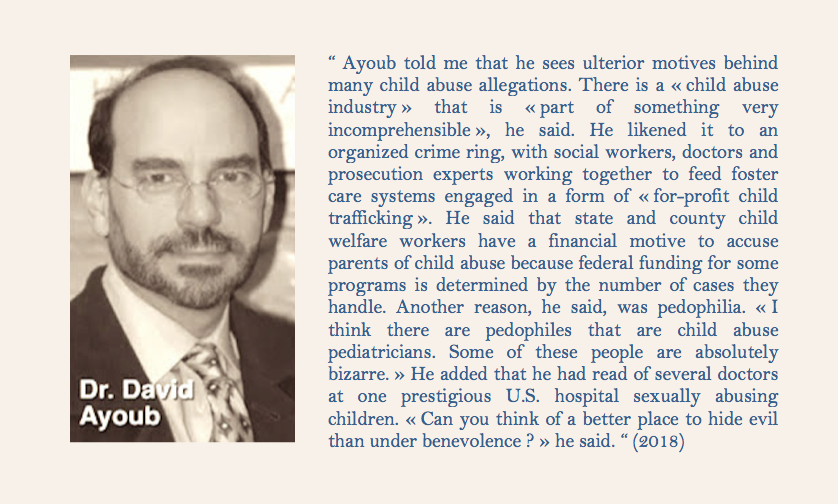 Dr. David Ayoub

“ Ayoub told me that he sees ulterior motives behind many child abuse allegations. There is a « child abuse industry » that is « part of something very incomprehensible », he said. He likened it to an organized crime ring, with social workers, doctors and prosecution experts working together to feed foster care systems engaged in a form of « for-profit child trafficking ». He said that state and county child welfare workers have a financial motive to accuse parents of child abuse because federal funding for some programs is determined by the number of cases they handle. Another reason, he said, was pedophilia. « I think there are pedophiles that are child abuse pediatricians. Some of these people are absolutely bizarre. » He added that he had read of several doctors at one prestigious U.S. hospital sexually abusing children. « Can you think of a better place to hide evil than under benevolence ? » he said. “ (2018)